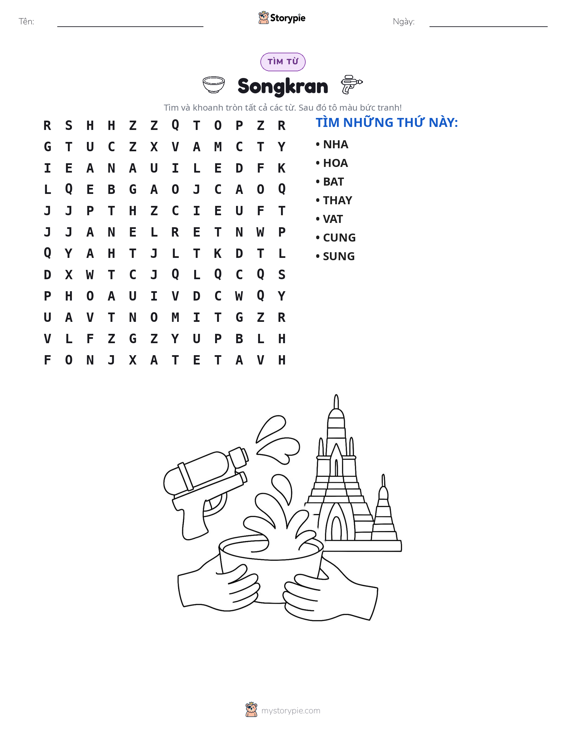 Tên: ____ Storypie Ngày: ____

TÌM TỪ

Songkran

Tìm và khoanh tròn tất cả các từ. Sau đó tô màu bức tranh!

R S H H Z Z Q T O P Z R
G T U C Z X V A M C T Y
I E A N A U I L E D F K
L Q E B G A O J C A O Q
J J P T H Z C I E U F T
J J A N E L R E T N W P
Q Y A H T J L T K D T L
D X W T C J Q L Q C Q S
P H O A U I V D C W Q Y
U A V T N O M I T G Z R
V L F Z G Z Y U P B L H
F O N J X A T E T A V H

TÌM NHỮNG THỨ NÀY:
• NHA
• HOA
• BAT
• THAY
• VAT
• CUNG
• SUNG

mystorypie.com